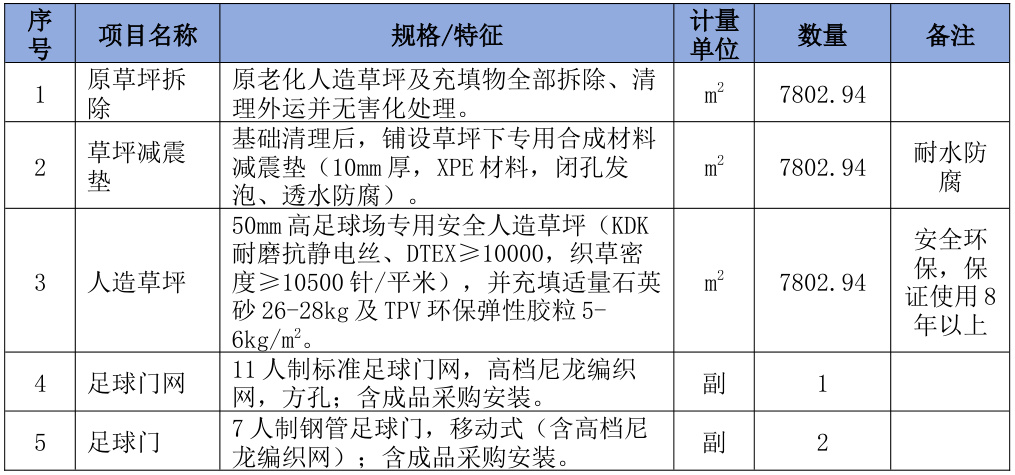 | 序号 | 项目名称 | 规格/特征 | 计量单位 | 数量 | 备注 |
|---|---|---|---|---|---|
| 1 | 原草坪拆除 | 原老化人造草坪及充填物全部拆除、清理外运并无害化处理。 | $m^2$ | 7802.94 | |
| 2 | 草坪减震垫 | 基础清理后，铺设草坪下专用合成材料减震垫（10mm厚，XPE材料，闭孔发泡、透水防腐）。 | $m^2$ | 7802.94 | 耐水防腐 |
| 3 | 人造草坪 | 50mm高足球场专用安全人造草坪（KDK耐磨抗静电丝、DTEX≥10000，织草密度≥10500针/平米），并充填适量石英砂26-28kg及TPV环保弹性胶粒5-6kg/$m^2$。 | $m^2$ | 7802.94 | 安全环保，保证使用8年以上 |
| 4 | 足球门网 | 11人制标准足球门网，高档尼龙编织网，方孔；含成品采购安装。 | 副 | 1 | |
| 5 | 足球门 | 7人制钢管足球门，移动式（含高档尼龙编织网）；含成品采购安装。 | 副 | 2 | |